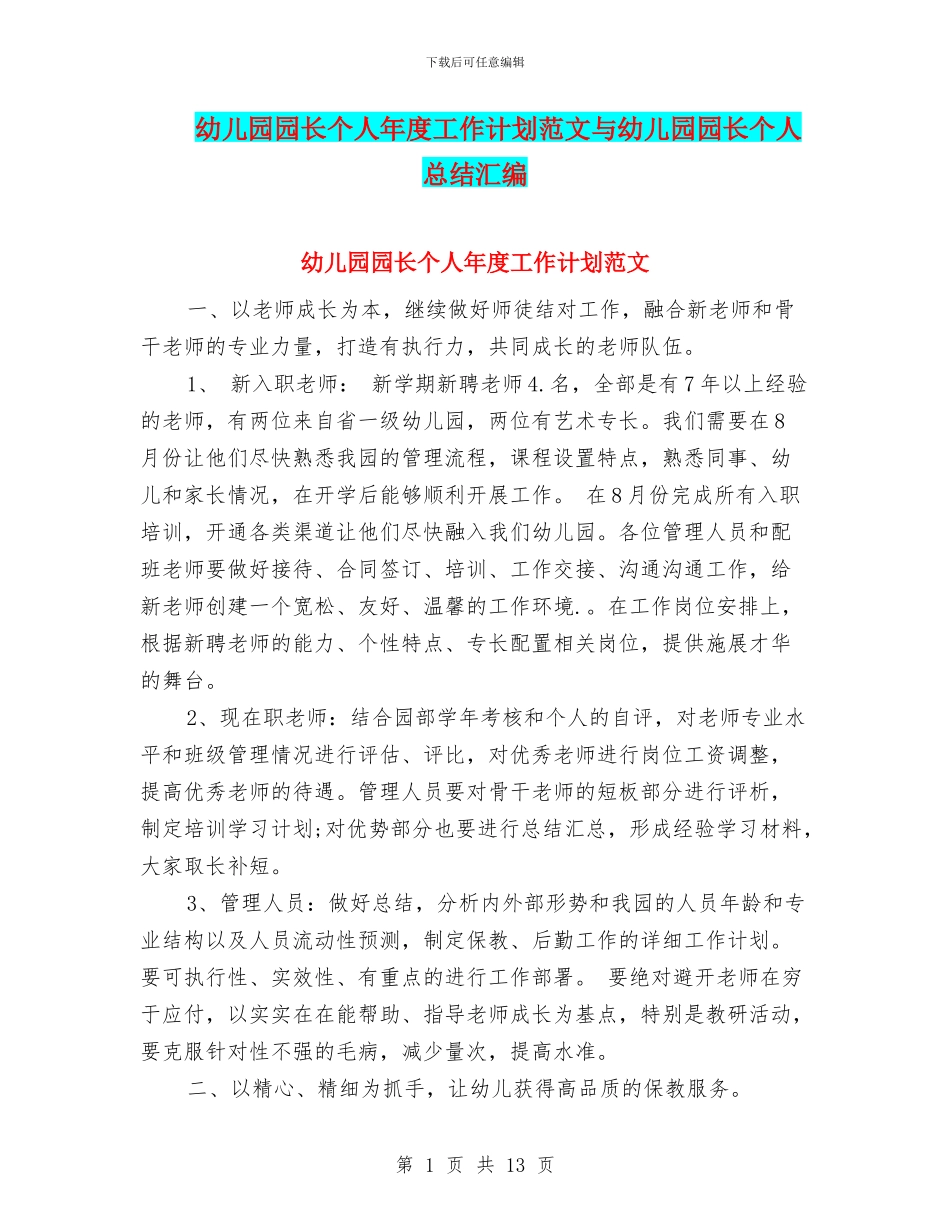 下载后可任意编辑

幼儿园园长个人年度工作计划范文与幼儿园园长个人总结汇编

幼儿园园长个人年度工作计划范文

一、以老师成长为本，继续做好师徒结对工作，融合新老师和骨干老师的专业力量，打造有执行力，共同成长的老师队伍。

1、 新入职老师： 新学期新聘老师4.名，全部是有7年以上经验的老师，有两位来自省一级幼儿园，两位有艺术专长。我们需要在8月份让他们尽快熟悉我园的管理流程，课程设置特点，熟悉同事、幼儿和家长情况，在开学后能够顺利开展工作。 在8月份完成所有入职培训，开通各类渠道让他们尽快融入我们幼儿园。各位管理人员和配班老师要做好接待、合同签订、培训、工作交接、沟通沟通工作，给新老师创建一个宽松、友好、温馨的工作环境.。在工作岗位安排上，根据新聘老师的能力、个性特点、专长配置相关岗位，提供施展才华的舞台。

2、现在职老师：结合园部学年考核和个人的自评，对老师专业水平和班级管理情况进行评估、评比，对优秀老师进行岗位工资调整，提高优秀老师的待遇。管理人员要对骨干老师的短板部分进行评析，制定培训学习计划;对优势部分也要进行总结汇总，形成经验学习材料，大家取长补短。

3、管理人员：做好总结，分析内外部形势和我园的人员年龄和专业结构以及人员流动性预测，制定保教、后勤工作的详细工作计划。要可执行性、实效性、有重点的进行工作部署。 要绝对避开老师在穷于应付，以实实在在能帮助、指导老师成长为基点，特别是教研活动，要克服针对性不强的毛病，减少量次，提高水准。

二、以精心、精细为抓手，让幼儿获得高品质的保教服务。

第 1 页 共 13 页